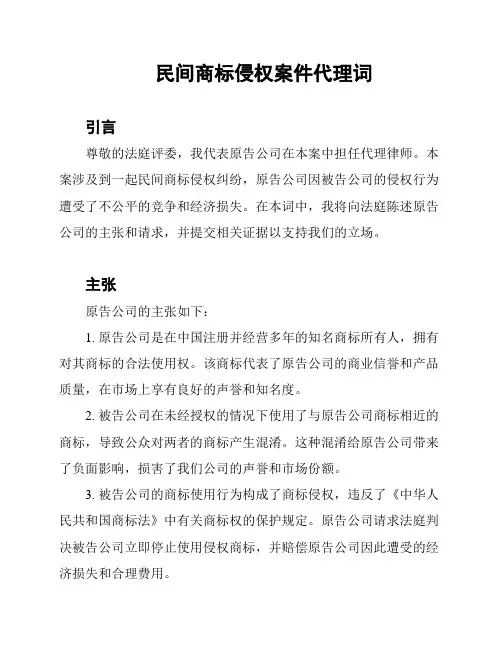 民间商标侵权案件代理词

引言

尊敬的法庭评委，我代表原告公司在本案中担任代理律师。本案涉及到一起民间商标侵权纠纷，原告公司因被告公司的侵权行为遭受了不公平的竞争和经济损失。在本词中，我将向法庭陈述原告公司的主张和请求，并提交相关证据以支持我们的立场。

主张

原告公司的主张如下：

1. 原告公司是在中国注册并经营多年的知名商标所有人，拥有对其商标的合法使用权。该商标代表了原告公司的商业信誉和产品质量，在市场上享有良好的声誉和知名度。

2. 被告公司在未经授权的情况下使用了与原告公司商标相近的商标，导致公众对两者的商标产生混淆。这种混淆给原告公司带来了负面影响，损害了我们公司的声誉和市场份额。

3. 被告公司的商标使用行为构成了商标侵权，违反了《中华人民共和国商标法》中有关商标权的保护规定。原告公司请求法庭判决被告公司立即停止使用侵权商标，并赔偿原告公司因此遭受的经济损失和合理费用。